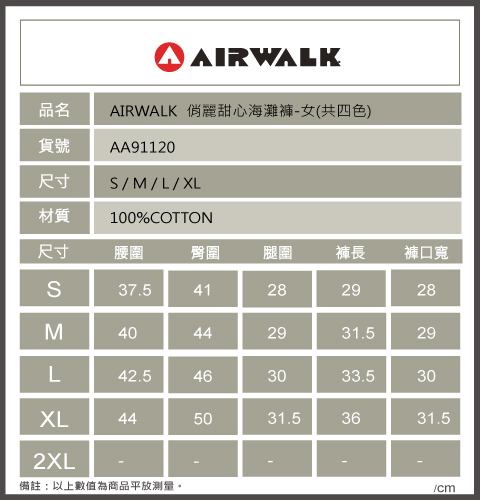 AIRWALK

| 品名 | AIRWALK 俏麗甜心海灘褲-女(共四色) |
|---|---|
| 貨號 | AA91120 |
| 尺寸 | S / M / L / XL |
| 材質 | 100%COTTON |

| 尺寸 | 腰圍 | 臀圍 | 腿圍 | 褲長 | 褲口寬 |
|---|---|---|---|---|---|
| S | 37.5 | 41 | 28 | 29 | 28 |
| M | 40 | 44 | 29 | 31.5 | 29 |
| L | 42.5 | 46 | 30 | 33.5 | 30 |
| XL | 44 | 50 | 31.5 | 36 | 31.5 |
| 2XL | - | - | - | - | - |

備註：以上數值為商品平放測量。

/cm